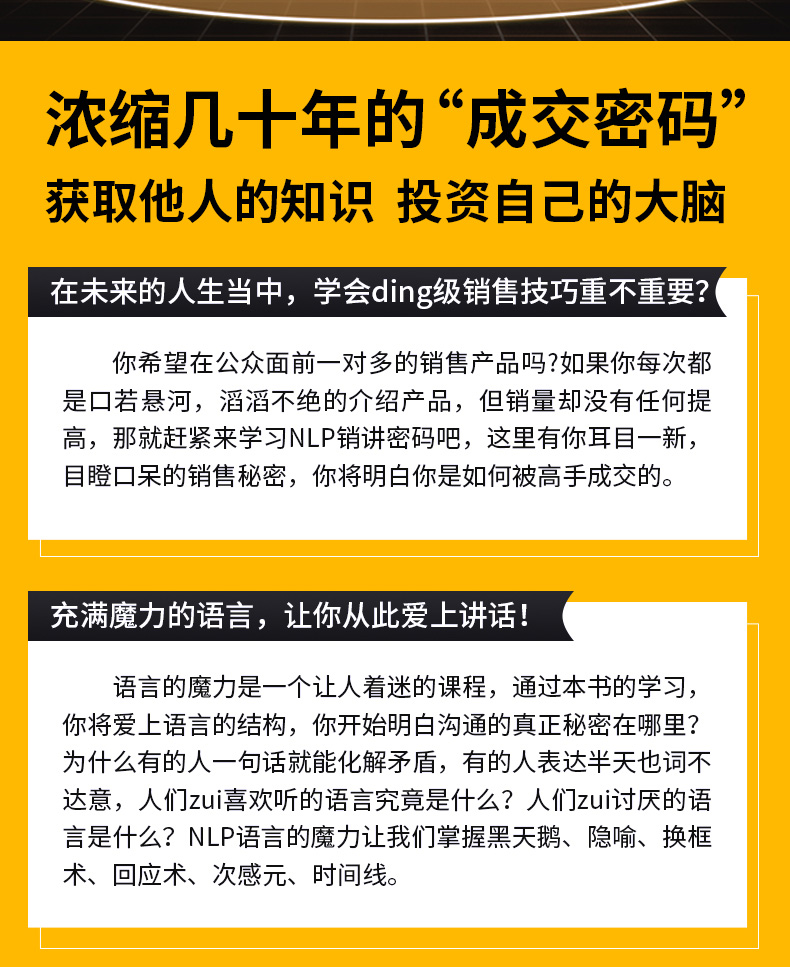 浓缩几十年的“成交密码”
获取他人的知识 投资自己的大脑

在未来的人生当中，学会ding级销售技巧重不重要?

你希望在公众面前一对多的销售产品吗?如果你每次都是口若悬河，滔滔不绝的介绍产品，但销量却没有任何提高，那就赶紧来学习NLP销讲密码吧，这里有你耳目一新，目瞪口呆的销售秘密，你将明白你是如何被高手成交的。

充满魔力的语言，让你从此爱上讲话！

语言的魔力是一个让人着迷的课程，通过本书的学习，你将爱上语言的结构，你开始明白沟通的真正秘密在哪里？为什么有的人一句话就能化解矛盾，有的人表达半天也词不达意，人们zui喜欢听的语言究竟是什么？人们zui讨厌的语言是什么？NLP语言的魔力让我们掌握黑天鹅、隐喻、换框术、回应术、次感元、时间线。